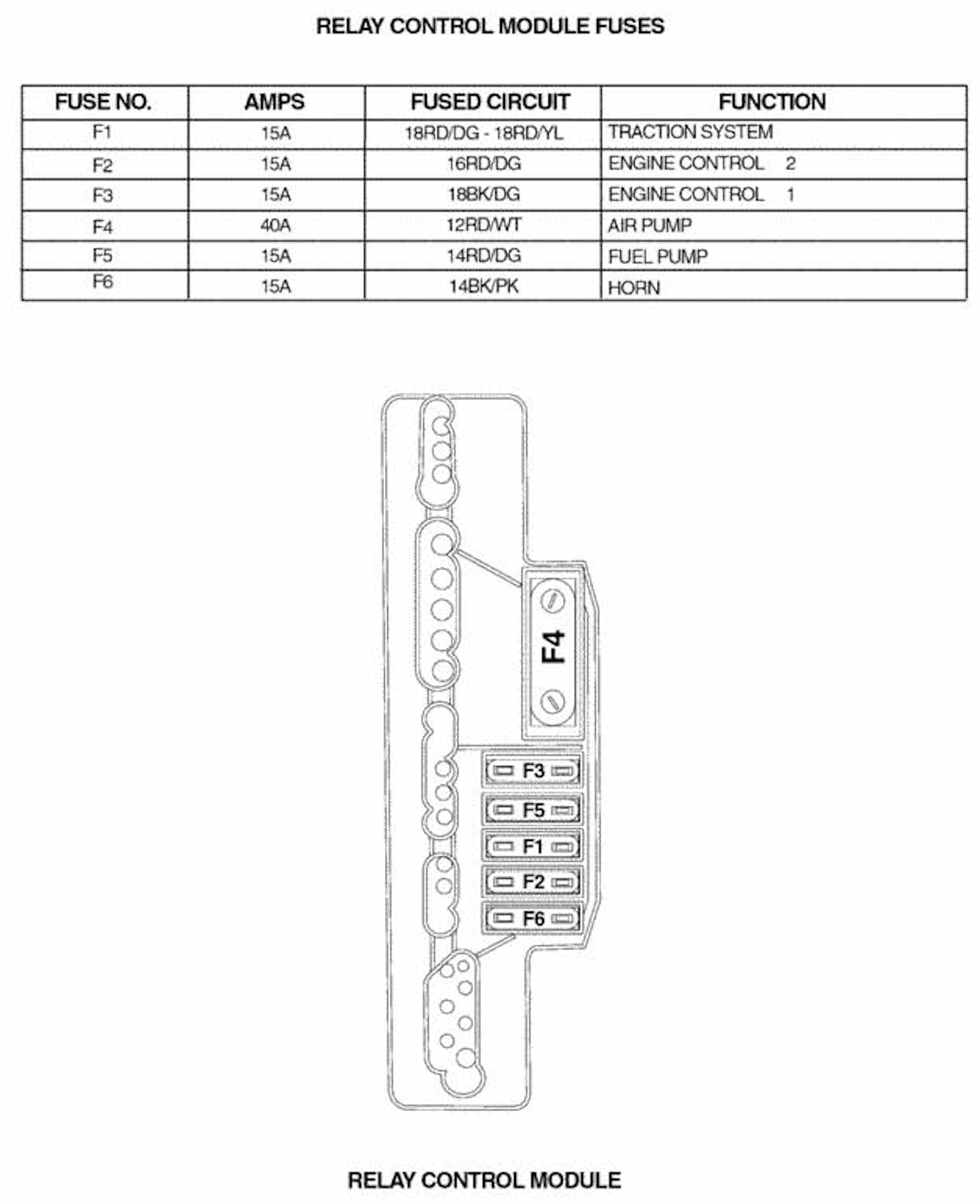 RELAY CONTROL MODULE FUSES

| FUSE NO. | AMPS | FUSED CIRCUIT | FUNCTION |
|---|---|---|---|
| F1 | 15A | 18RD/DG - 18RD/YL | TRACTION SYSTEM |
| F2 | 15A | 16RD/DG | ENGINE CONTROL 2 |
| F3 | 15A | 18BK/DG | ENGINE CONTROL 1 |
| F4 | 40A | 12RD/WT | AIR PUMP |
| F5 | 15A | 14RD/DG | FUEL PUMP |
| F6 | 15A | 14BK/PK | HORN |

F4

F3

F5

F1

F2

F6

RELAY CONTROL MODULE